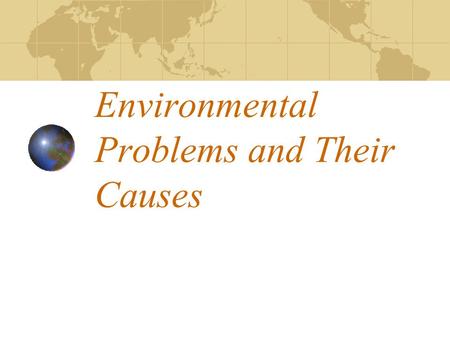 Environmental Problems and Their Causes